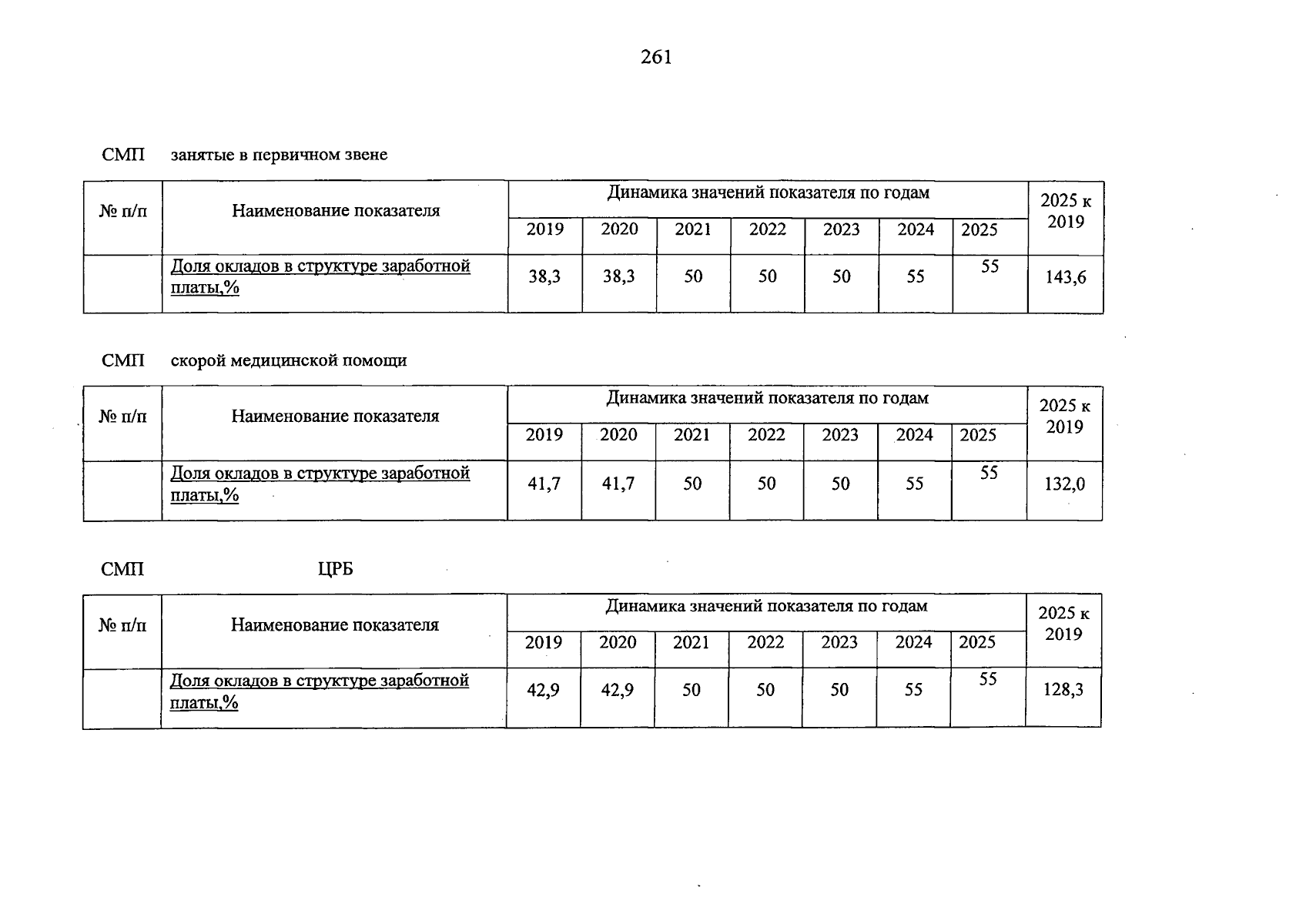 261

СМП занятые в первичном звене

| № п/п | Наименование показателя | Динамика значений показателя по годам | | | | | | | 2025 к 2019 |
|---|---|---|---|---|---|---|---|---|---|
| | | 2019 | 2020 | 2021 | 2022 | 2023 | 2024 | 2025 | |
| | Доля окладов в структуре заработной платы,% | 38,3 | 38,3 | 50 | 50 | 50 | 55 | 55 | 143,6 |

СМП скорой медицинской помощи

| № п/п | Наименование показателя | Динамика значений показателя по годам | | | | | | | 2025 к 2019 |
|---|---|---|---|---|---|---|---|---|---|
| | | 2019 | 2020 | 2021 | 2022 | 2023 | 2024 | 2025 | |
| | Доля окладов в структуре заработной платы,% | 41,7 | 41,7 | 50 | 50 | 50 | 55 | 55 | 132,0 |

СМП ЦРБ

| № п/п | Наименование показателя | Динамика значений показателя по годам | | | | | | | 2025 к 2019 |
|---|---|---|---|---|---|---|---|---|---|
| | | 2019 | 2020 | 2021 | 2022 | 2023 | 2024 | 2025 | |
| | Доля окладов в структуре заработной платы,% | 42,9 | 42,9 | 50 | 50 | 50 | 55 | 55 | 128,3 |